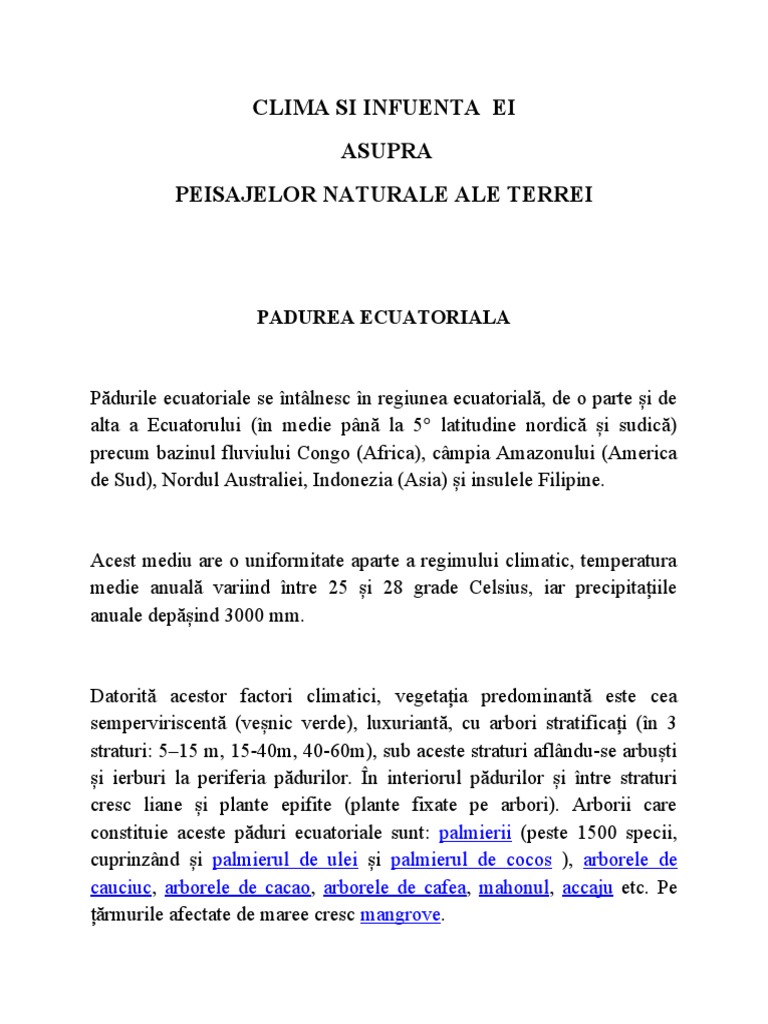 CLIMA SI INFUENTA EI

ASUPRA

PEISAJELOR NATURALE ALE TERREI

PADUREA ECUATORIALA

Pădurile ecuatoriale se întâlnesc în regiunea ecuatorială, de o parte și de alta a Ecuatorului (în medie până la 5° latitudine nordică și sudică) precum bazinul fluviului Congo (Africa), câmpia Amazonului (America de Sud), Nordul Australiei, Indonezia (Asia) și insulele Filipine.

Acest mediu are o uniformitate aparte a regimului climatic, temperatura medie anuală variind între 25 și 28 grade Celsius, iar precipitațiile anuale depășind 3000 mm.

Datorită acestor factori climatici, vegetația predominantă este cea semperviriscentă (veșnic verde), luxuriantă, cu arbori stratificați (în 3 straturi: 5–15 m, 15-40m, 40-60m), sub aceste straturi aflându-se arbuști și ierburi la periferia pădurilor. În interiorul pădurilor și între straturi cresc liane și plante epifite (plante fixate pe arbori). Arborii care constituie aceste păduri ecuatoriale sunt: palmierii (peste 1500 specii, cuprinzând și palmierul de ulei și palmierul de cocos ), arborele de cauciuc, arborele de cacao, arborele de cafea, mahonul, accaju etc. Pe țărmurile afectate de maree cresc mangrove.